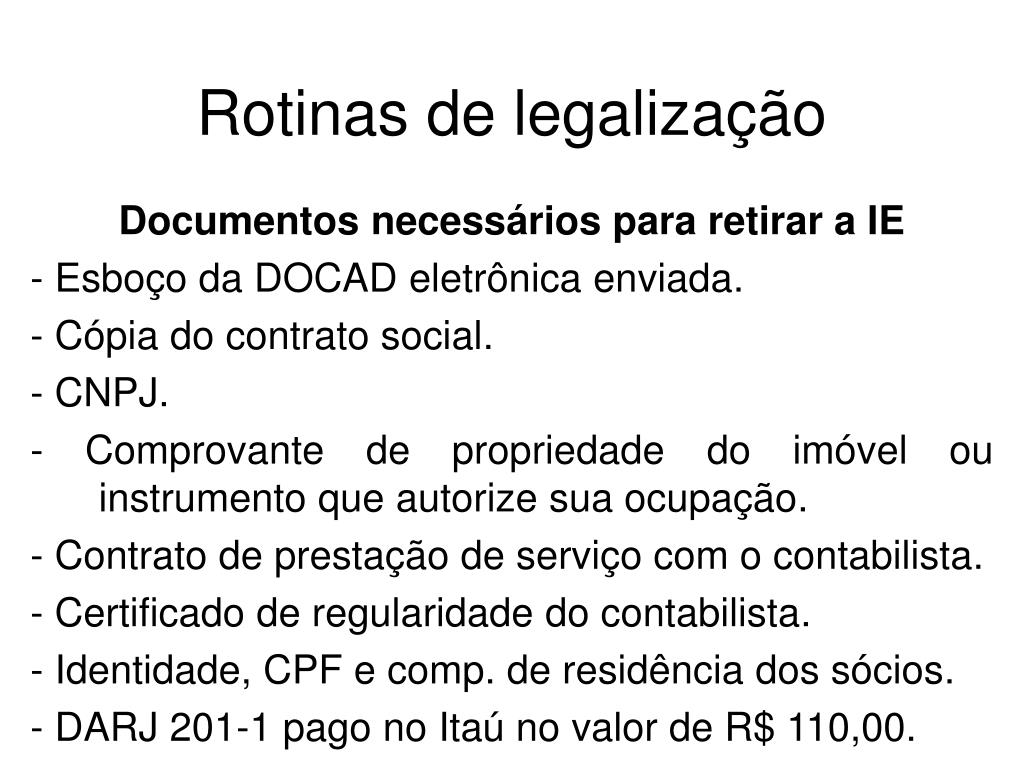 Rotinas de legalização

Documentos necessários para retirar a IE

- Esboço da DOCAD eletrônica enviada.

- Cópia do contrato social.

- CNPJ.

- Comprovante de propriedade do imóvel ou instrumento que autorize sua ocupação.

- Contrato de prestação de serviço com o contabilista.

- Certificado de regularidade do contabilista.

- Identidade, CPF e comp. de residência dos sócios.

- DARJ 201-1 pago no Itaú no valor de R$ 110,00.